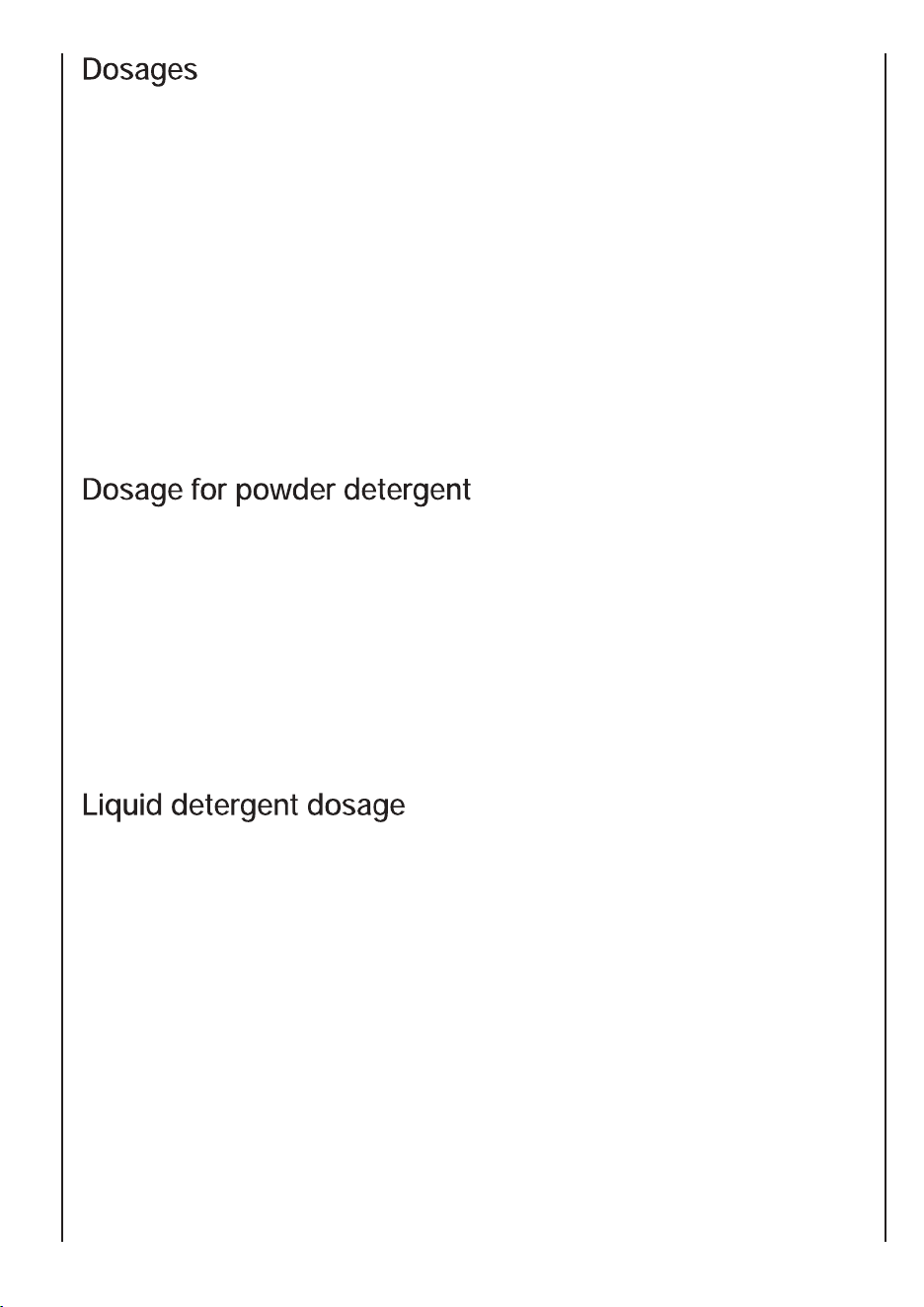 Dosages

Dosage for powder detergent

Liquid detergent dosage